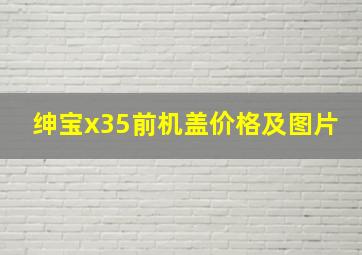 绅宝x35前机盖价格及图片